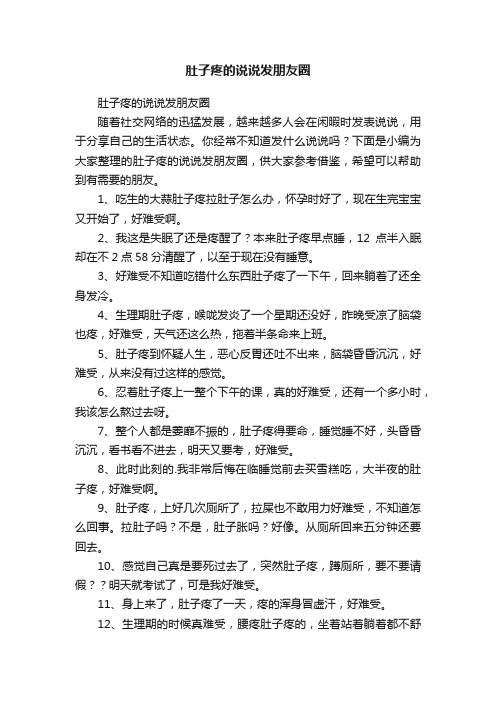 肚子疼的说说发朋友圈

肚子疼的说说发朋友圈

随着社交网络的迅猛发展，越来越多人会在闲暇时发表说说，用于分享自己的生活状态。你经常不知道发什么说说吗？下面是小编为大家整理的肚子疼的说说发朋友圈，供大家参考借鉴，希望可以帮助到有需要的朋友。

1、吃生的大蒜肚子疼拉肚子怎么办，怀孕时好了，现在生完宝宝又开始了，好难受啊。

2、我这是失眠了还是疼醒了？本来肚子疼早点睡，12 点半入眠却在不 2 点 58 分清醒了，以至于现在没有睡意。

3、好难受不知道吃错什么东西肚子疼了一下午，回来躺着了还全身发冷。

4、生理期肚子疼，喉咙发炎了一个星期还没好，昨晚受凉了脑袋也疼，好难受，天气还这么热，拖着半条命来上班。

5、肚子疼到怀疑人生，恶心反胃还吐不出来，脑袋昏昏沉沉，好难受，从来没有过这样的感觉。

6、忍着肚子疼上一整个下午的课，真的好难受，还有一个多小时，我该怎么熬过去呀。

7、整个人都是萎靡不振的，肚子疼得要命，睡觉睡不好，头昏昏沉沉，看书看不进去，明天又要考，好难受。

8、此时此刻的.我非常后悔在临睡觉前去买雪糕吃，大半夜的肚子疼，好难受啊。

9、肚子疼，上好几次厕所了，拉屎也不敢用力好难受，不知道怎么回事。拉肚子吗？不是，肚子胀吗？好像。从厕所回来五分钟还要回去。

10、感觉自己真是要死过去了，突然肚子疼，蹲厕所，要不要请假？？明天就考试了，可是我好难受。

11、身上来了，肚子疼了一天，疼的浑身冒虚汗，好难受。

12、生理期的时候真难受，腰疼肚子疼的，坐着站着躺着都不舒